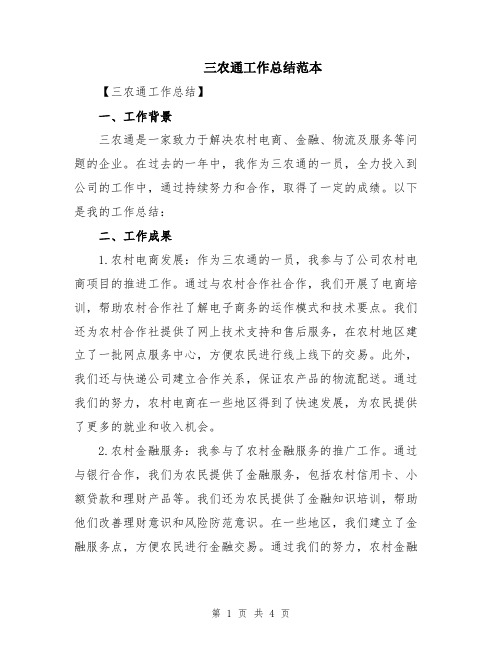 三农通工作总结范本

【三农通工作总结】

一、工作背景

三农通是一家致力于解决农村电商、金融、物流及服务等问题的企业。在过去的一年中，我作为三农通的一员，全力投入到公司的工作中，通过持续努力和合作，取得了一定的成绩。以下是我的工作总结：

二、工作成果

1.农村电商发展：作为三农通的一员，我参与了公司农村电商项目的推进工作。通过与农村合作社合作，我们开展了电商培训，帮助农村合作社了解电子商务的运作模式和技术要点。我们还为农村合作社提供了网上技术支持和售后服务，在农村地区建立了一批网点服务中心，方便农民进行线上线下的交易。此外，我们还与快递公司建立合作关系，保证农产品的物流配送。通过我们的努力，农村电商在一些地区得到了快速发展，为农民提供了更多的就业和收入机会。

2.农村金融服务：我参与了农村金融服务的推广工作。通过与银行合作，我们为农民提供了金融服务，包括农村信用卡、小额贷款和理财产品等。我们还为农民提供了金融知识培训，帮助他们改善理财意识和风险防范意识。在一些地区，我们建立了金融服务点，方便农民进行金融交易。通过我们的努力，农村金融

第 1 页 共 4 页